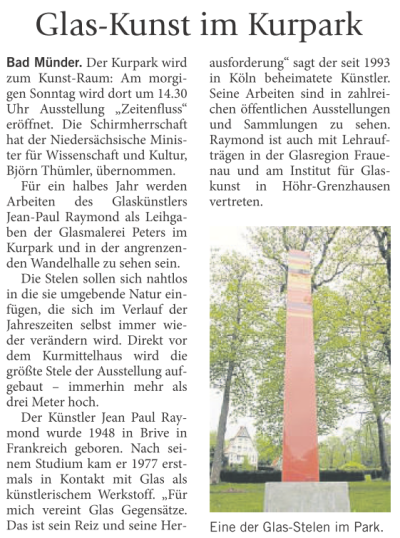 Glas-Kunst im Kurpark

Bad Münder. Der Kurpark wird zum Kunst-Raum: Am morgigen Sonntag wird dort um 14.30 Uhr Ausstellung „Zeitenfluss“ eröffnet. Die Schirmherrschaft hat der Niedersächsische Minister für Wissenschaft und Kultur, Björn Thümler, übernommen.

Für ein halbes Jahr werden Arbeiten des Glaskünstlers Jean-Paul Raymond als Leihgaben der Glasmalerei Peters im Kurpark und in der angrenzenden Wandelhalle zu sehen sein.

Die Stelen sollen sich nahtlos in die sie umgebende Natur einfügen, die sich im Verlauf der Jahreszeiten selbst immer wieder verändern wird. Direkt vor dem Kurmittelhaus wird die größte Stele der Ausstellung aufgebaut – immerhin mehr als drei Meter hoch.

Der Künstler Jean Paul Raymond wurde 1948 in Brive in Frankreich geboren. Nach seinem Studium kam er 1977 erstmals in Kontakt mit Glas als künstlerischem Werkstoff. „Für mich vereint Glas Gegensätze. Das ist sein Reiz und seine Herausforderung“ sagt der seit 1993 in Köln beheimatete Künstler. Seine Arbeiten sind in zahlreichen öffentlichen Ausstellungen und Sammlungen zu sehen. Raymond ist auch mit Lehraufträgen in der Glasregion Frauenau und am Institut für Glaskunst in Höhr-Grenzhausen vertreten.

Eine der Glas-Stelen im Park.